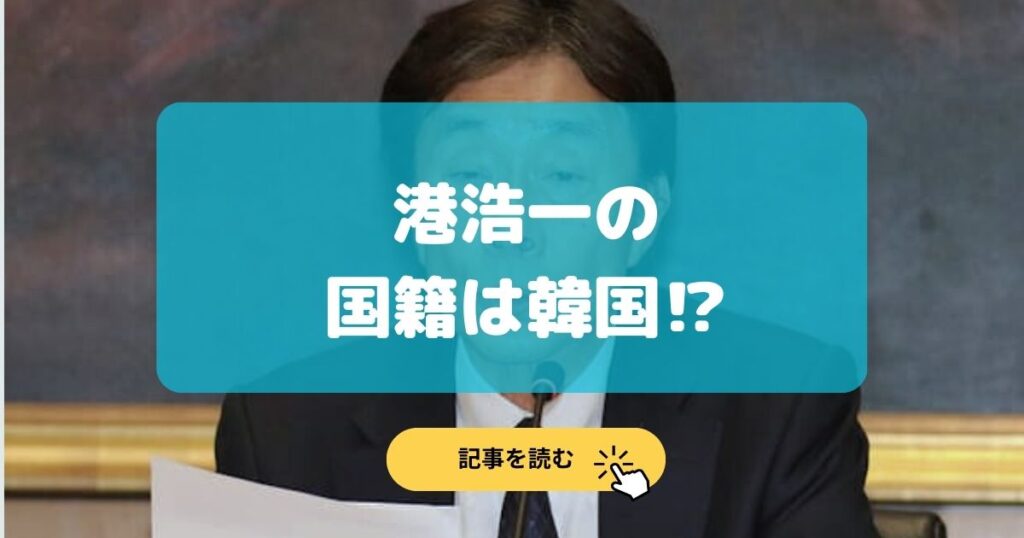 港浩一の
国籍は韓国⁉

記事を読む